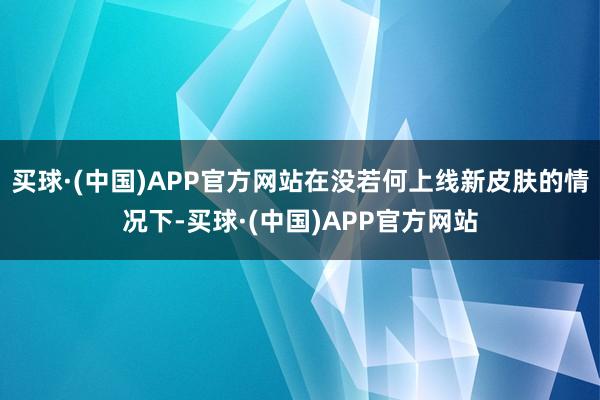 买球·(中国)APP官方网站在没若何上线新皮肤的情况下-买球·(中国)APP官方网站